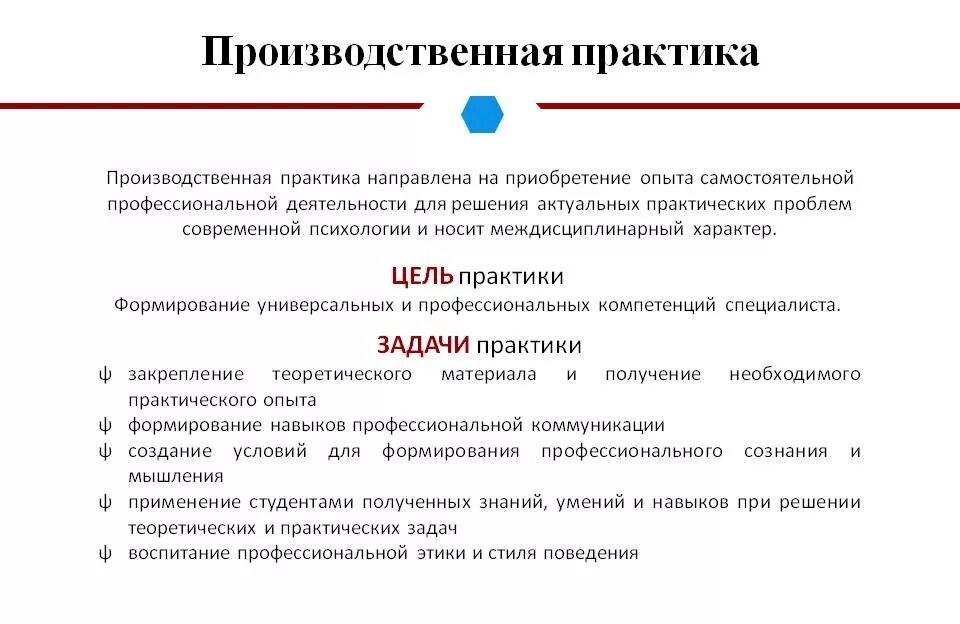 Производственная практика

Производственная практика направлена на приобретение опыта самостоятельной профессиональной деятельности для решения актуальных практических проблем современной психологии и носит междисциплинарный характер.

ЦЕЛЬ практики
Формирование универсальных и профессиональных компетенций специалиста.

ЗАДАЧИ практики
ψ закрепление теоретического материала и получение необходимого практического опыта
ψ формирование навыков профессиональной коммуникации
ψ создание условий для формирования профессионального сознания и мышления
ψ применение студентами полученных знаний, умений и навыков при решении теоретических и практических задач
ψ воспитание профессиональной этики и стиля поведения